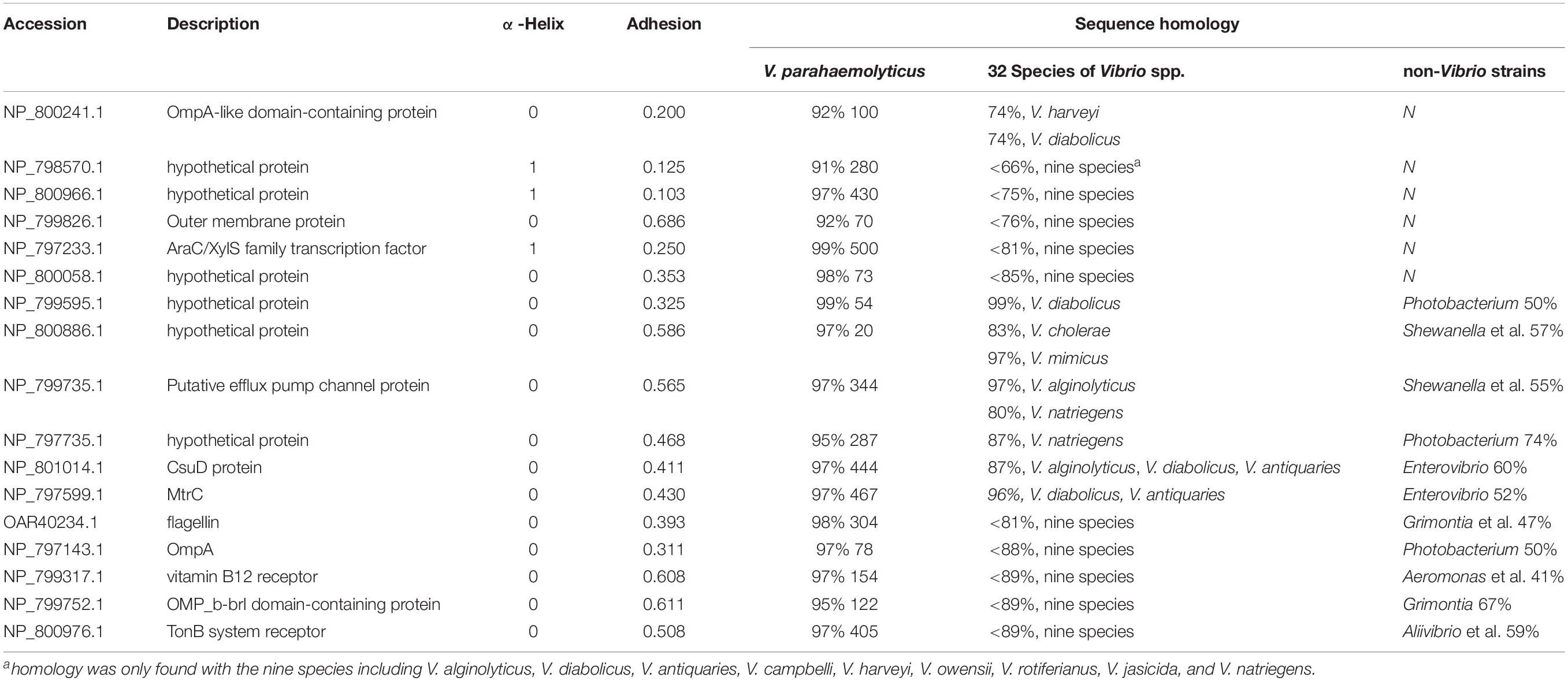 | Accession | Description | α -Helix | Adhesion | Sequence homology | | |
|---|---|---|---|---|---|---|
| | | | | V. parahaemolyticus | 32 Species of Vibrio spp. | non-Vibrio strains |
| NP_800241.1 | OmpA-like domain-containing protein | 0 | 0.200 | 92% 100 | 74%, V. harveyi 74%, V. diabolicus | N |
| NP_798570.1 | hypothetical protein | 1 | 0.125 | 91% 280 | <66%, nine species$^a$ | N |
| NP_800966.1 | hypothetical protein | 1 | 0.103 | 97% 430 | <75%, nine species | N |
| NP_799826.1 | Outer membrane protein | 0 | 0.686 | 92% 70 | <76%, nine species | N |
| NP_797233.1 | AraC/XylS family transcription factor | 1 | 0.250 | 99% 500 | <81%, nine species | N |
| NP_800058.1 | hypothetical protein | 0 | 0.353 | 98% 73 | <85%, nine species | N |
| NP_799595.1 | hypothetical protein | 0 | 0.325 | 99% 54 | 99%, V. diabolicus | Photobacterium 50% |
| NP_800886.1 | hypothetical protein | 0 | 0.586 | 97% 20 | 83%, V. cholerae 97%, V. mimicus | Shewanella et al. 57% |
| NP_799735.1 | Putative efflux pump channel protein | 0 | 0.565 | 97% 344 | 97%, V. alginolyticus 80%, V. natriegens | Shewanella et al. 55% |
| NP_797735.1 | hypothetical protein | 0 | 0.468 | 95% 287 | 87%, V. natriegens | Photobacterium 74% |
| NP_801014.1 | CsuD protein | 0 | 0.411 | 97% 444 | 87%, V. alginolyticus, V. diabolicus, V. antiquaries | Enterovibrio 60% |
| NP_797599.1 | MtrC | 0 | 0.430 | 97% 467 | 96%, V. diabolicus, V. antiquaries | Enterovibrio 52% |
| OAR40234.1 | flagellin | 0 | 0.393 | 98% 304 | <81%, nine species | Grimontia et al. 47% |
| NP_797143.1 | OmpA | 0 | 0.311 | 97% 78 | <88%, nine species | Photobacterium 50% |
| NP_799317.1 | vitamin B12 receptor | 0 | 0.608 | 97% 154 | <89%, nine species | Aeromonas et al. 41% |
| NP_799752.1 | OMP_b-brl domain-containing protein | 0 | 0.611 | 95% 122 | <89%, nine species | Grimontia 67% |
| NP_800976.1 | TonB system receptor | 0 | 0.508 | 97% 405 | <89%, nine species | Aliivibrio et al. 59% |

$^a$homology was only found with the nine species including V. alginolyticus, V. diabolicus, V. antiquaries, V. campbelli, V. harveyi, V. owensii, V. rotiferianus, V. jasicida, and V. natriegens.